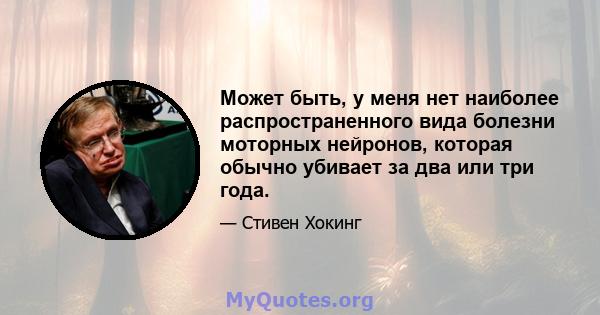 Может быть, у меня нет наиболее распространенного вида болезни моторных нейронов, которая обычно убивает за два или три года.

— Стивен Хокинг

MyQuotes.org